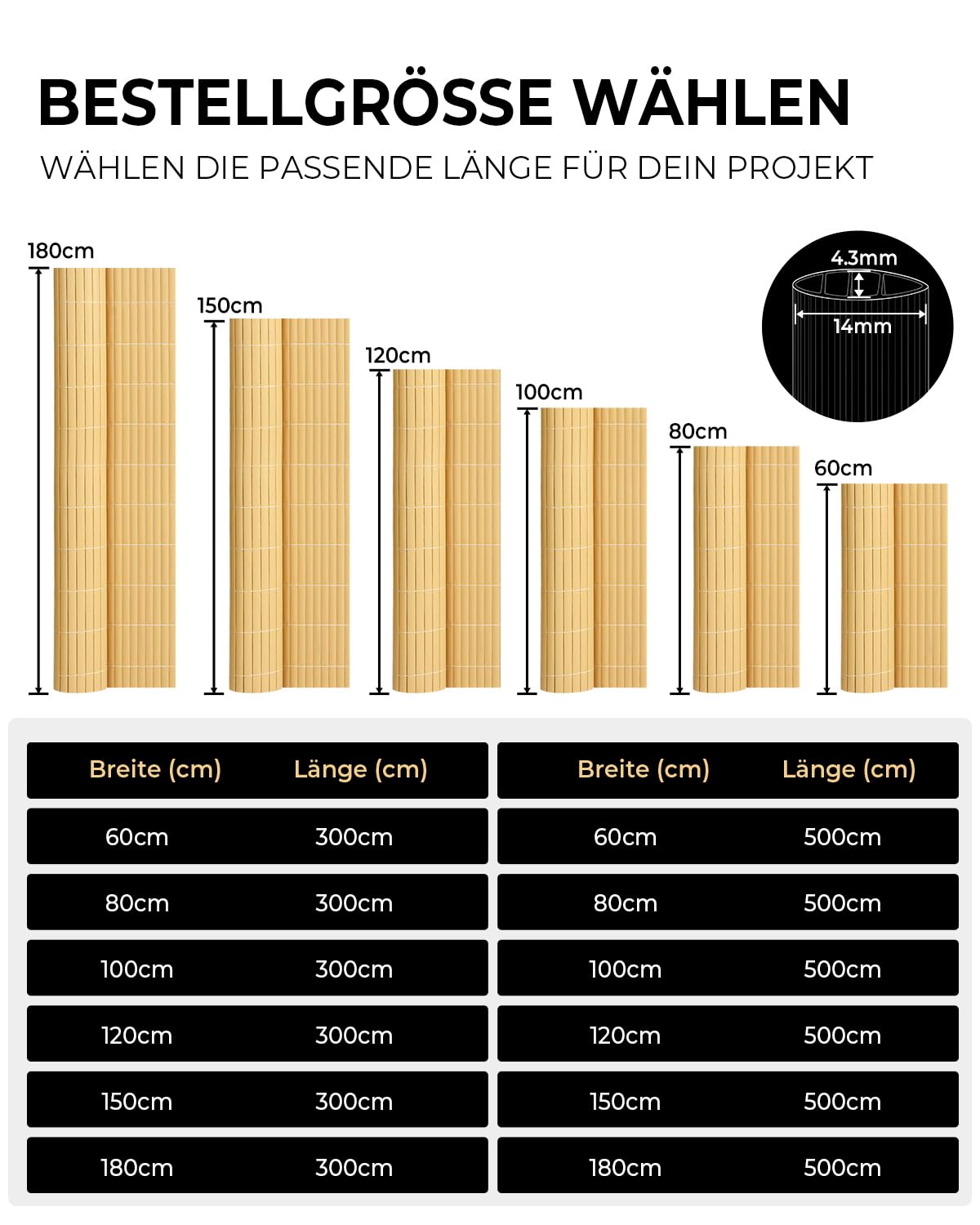 BESTELLGRÖSSE WÄHLEN

WÄHLEN DIE PASSENDE LÄNGE FÜR DEIN PROJEKT

180cm

150cm

120cm

100cm

80cm

60cm

4.3mm

14mm

| Breite (cm) | Länge (cm) |
|---|---|
| 60cm | 300cm |
| 80cm | 300cm |
| 100cm | 300cm |
| 120cm | 300cm |
| 150cm | 300cm |
| 180cm | 300cm |

| Breite (cm) | Länge (cm) |
|---|---|
| 60cm | 500cm |
| 80cm | 500cm |
| 100cm | 500cm |
| 120cm | 500cm |
| 150cm | 500cm |
| 180cm | 500cm |